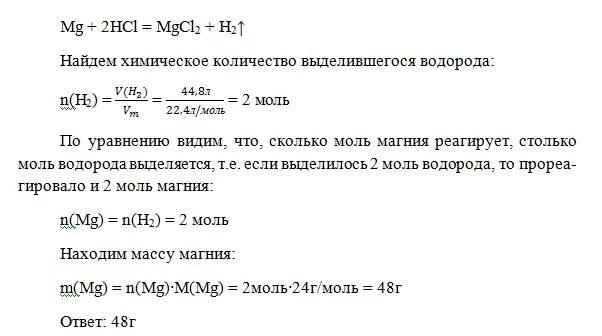 $Mg + 2HCl = MgCl_2 + H_2\uparrow$

Найдем химическое количество выделившегося водорода:

$n(H_2) = \frac{V(H_2)}{V_m} = \frac{44,8л}{22,4л/моль} = 2$ моль

По уравнению видим, что, сколько моль магния реагирует, столько моль водорода выделяется, т.е. если выделилось 2 моль водорода, то прореагировало и 2 моль магния:

$n(Mg) = n(H_2) = 2$ моль

Находим массу магния:

$m(Mg) = n(Mg) \cdot M(Mg) = 2моль \cdot 24г/моль = 48г$

Ответ: 48г